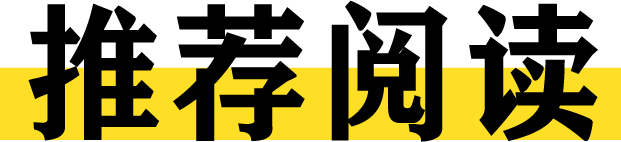 推荐阅读